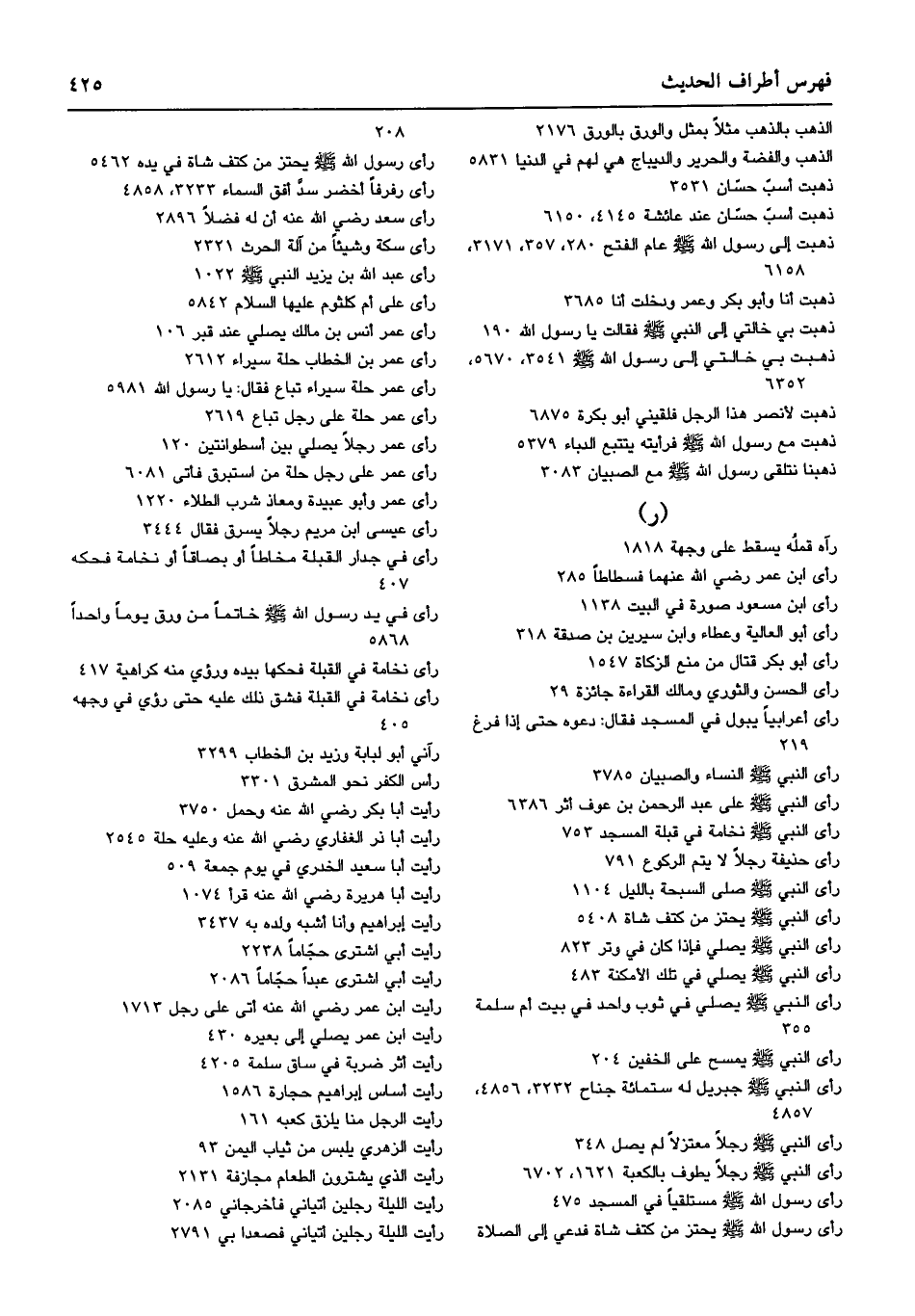 فهرس أطراف الحديث ٤٢٥

الذهب بالذهب مثلاً بمثل والورق بالورق ٢١٧٦
الذهب والفضة والحرير والديباج هي لهم في الدنيا ٥٨٣١
ذهبت أسبّ حسّان ٣٥٣١
ذهبت أسبّ حسّان عند عائشة ٤١٤٥، ٦١٥٠
ذهبت إلى رسول الله ﷺ عام الفتح ٢٨٠، ٣٥٧، ٣١٧١، ٦١٥٨
ذهبت أنا وأبو بكر وعمر ودخلت أنا ٣٦٨٥
ذهبت بي خالتي إلى النبي ﷺ فقالت يا رسول الله ١٩٠
ذهبت بي خالتي إلى رسول الله ﷺ ٣٥٤١، ٥٦٧٠، ٦٣٥٢
ذهبت لأنصر هذا الرجل فلقيني أبو بكرة ٦٨٧٥
ذهبت مع رسول الله ﷺ فرأيته يتتبع الدباء ٥٣٧٩
ذهبنا نتلقى رسول الله ﷺ مع الصبيان ٣٠٨٣

(ر)

رآه قملُه يسقط على وجهة ١٨١٨
رأى ابن عمر رضي الله عنهما فسطاطاً ٢٨٥
رأى ابن مسعود صورة في البيت ١١٣٨
رأى أبو العالية وعطاء وابن سيرين بن صدقة ٣١٨
رأى أبو بكر قتال من منع الزكاة ١٥٤٧
رأى الحسن والثوري ومالك القراءة جائزة ٢٩
رأى أعرابياً يبول في المسجد فقال: دعوه حتى إذا فرغ ٢١٩
رأى النبي ﷺ النساء والصبيان ٣٧٨٥
رأى النبي ﷺ على عبد الرحمن بن عوف أثر ٦٣٨٦
رأى النبي ﷺ نخامة في قبلة المسجد ٧٥٣
رأى حذيفة رجلاً لا يتم الركوع ٧٩١
رأى النبي ﷺ صلى السبحة بالليل ١١٠٤
رأى النبي ﷺ يحتز من كتف شاة ٥٤٠٨
رأى النبي ﷺ يصلي فإذا كان في وتر ٨٢٣
رأى النبي ﷺ يصلي في تلك الأمكنة ٤٨٣
رأى النبي ﷺ يصلي في ثوب واحد في بيت أم سلمة ٣٥٥
رأى النبي ﷺ يمسح على الخفين ٢٠٤
رأى النبي ﷺ جبريل له ستمائة جناح ٣٢٣٢، ٤٨٥٦، ٤٨٥٧
رأى النبي ﷺ رجلاً معتزلاً لم يصل ٣٤٨
رأى النبي ﷺ رجلاً يطوف بالكعبة ١٦٢١، ٦٧٠٢
رأى رسول الله ﷺ مستلقياً في المسجد ٤٧٥
رأى رسول الله ﷺ يحتز من كتف شاة فدعي إلى الصلاة ٢٠٨
رأى رسول الله ﷺ يحتز من كتف شاة في يده ٥٤٦٢
رأى رفرفاً أخضر سدَّ أفق السماء ٣٢٣٣، ٤٨٥٨
رأى سعد رضي الله عنه أن له فضلاً ٢٨٩٦
رأى سكة وشيئاً من آلة الحرث ٢٣٢١
رأى عبد الله بن يزيد النبي ﷺ ١٠٢٢
رأى على أم كلثوم عليها السلام ٥٨٤٢
رأى عمر أنس بن مالك يصلي عند قبر ١٠٦
رأى عمر بن الخطاب حلة سيراء ٢٦١٢
رأى عمر حلة سيراء تباع فقال: يا رسول الله ٥٩٨١
رأى عمر حلة على رجل تباع ٢٦١٩
رأى عمر رجلاً يصلي بين أسطوانتين ١٢٠
رأى عمر على رجل حلة من استبرق فأتى ٦٠٨١
رأى عمر وأبو عبيدة ومعاذ شرب الطلاء ١٢٢٠
رأى عيسى ابن مريم رجلاً يسرق فقال ٣٤٤٤
رأى في جدار القبلة مخاطاً أو بصاقاً أو نخامة فحكه ٤٠٧
رأى في يد رسول الله ﷺ خاتماً من ورق يوماً واحداً ٥٨٦٨
رأى نخامة في القبلة فحكها بيده ورؤي منه كراهية ٤١٧
رأى نخامة في القبلة فشق ذلك عليه حتى رؤي في وجهه ٤٠٥
رآني أبو لبابة وزيد بن الخطاب ٣٢٩٩
رأس الكفر نحو المشرق ٣٣٠١
رأيت أبا بكر رضي الله عنه وحمل ٣٧٥٠
رأيت أبا ذر الغفاري رضي الله عنه وعليه حلة ٢٥٤٥
رأيت أبا سعيد الخدري في يوم جمعة ٥٠٩
رأيت أبا هريرة رضي الله عنه قرأ ١٠٧٤
رأيت إبراهيم وأنا أشبه ولده به ٣٤٣٧
رأيت أبي اشترى حجّاماً ٢٢٣٨
رأيت أبي اشترى عبداً حجّاماً ٢٠٨٦
رأيت ابن عمر رضي الله عنه أتى على رجل ١٧١٣
رأيت ابن عمر يصلي إلى بعيره ٤٣٠
رأيت أثر ضربة في ساق سلمة ٤٢٠٥
رأيت أساس إبراهيم حجارة ١٥٨٦
رأيت الرجل منا يلزق كعبه ١٦١
رأيت الزهري يلبس من ثياب اليمن ٩٣
رأيت الذي يشترون الطعام مجازفة ٢١٣١
رأيت الليلة رجلين أتياني فأخرجاني ٢٠٨٥
رأيت الليلة رجلين أتياني فصعدا بي ٢٧٩١